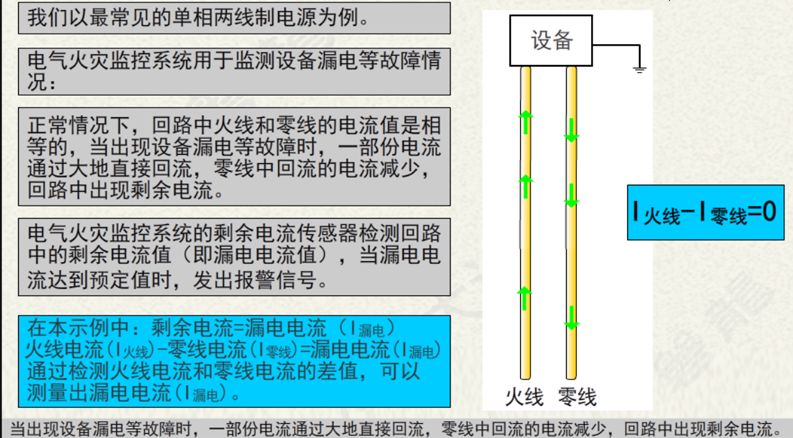 我们以最常见的单相两线制电源为例。

电气火灾监控系统用于监测设备漏电等故障情况：

正常情况下，回路中火线和零线的电流值是相等的，当出现设备漏电等故障时，一部份电流通过大地直接回流，零线中回流的电流减少，回路中出现剩余电流。

电气火灾监控系统的剩余电流传感器检测回路中的剩余电流值（即漏电电流值），当漏电电流达到预定值时，发出报警信号。

在本示例中：剩余电流=漏电电流（$I_{漏电}$）
火线电流($I_{火线}$)-零线电流($I_{零线}$)=漏电电流($I_{漏电}$)
通过检测火线电流和零线电流的差值，可以测量出漏电电流($I_{漏电}$)。

设备

火线 零线

$I_{火线}-I_{零线}=0$

当出现设备漏电等故障时，一部份电流通过大地直接回流，零线中回流的电流减少，回路中出现剩余电流。